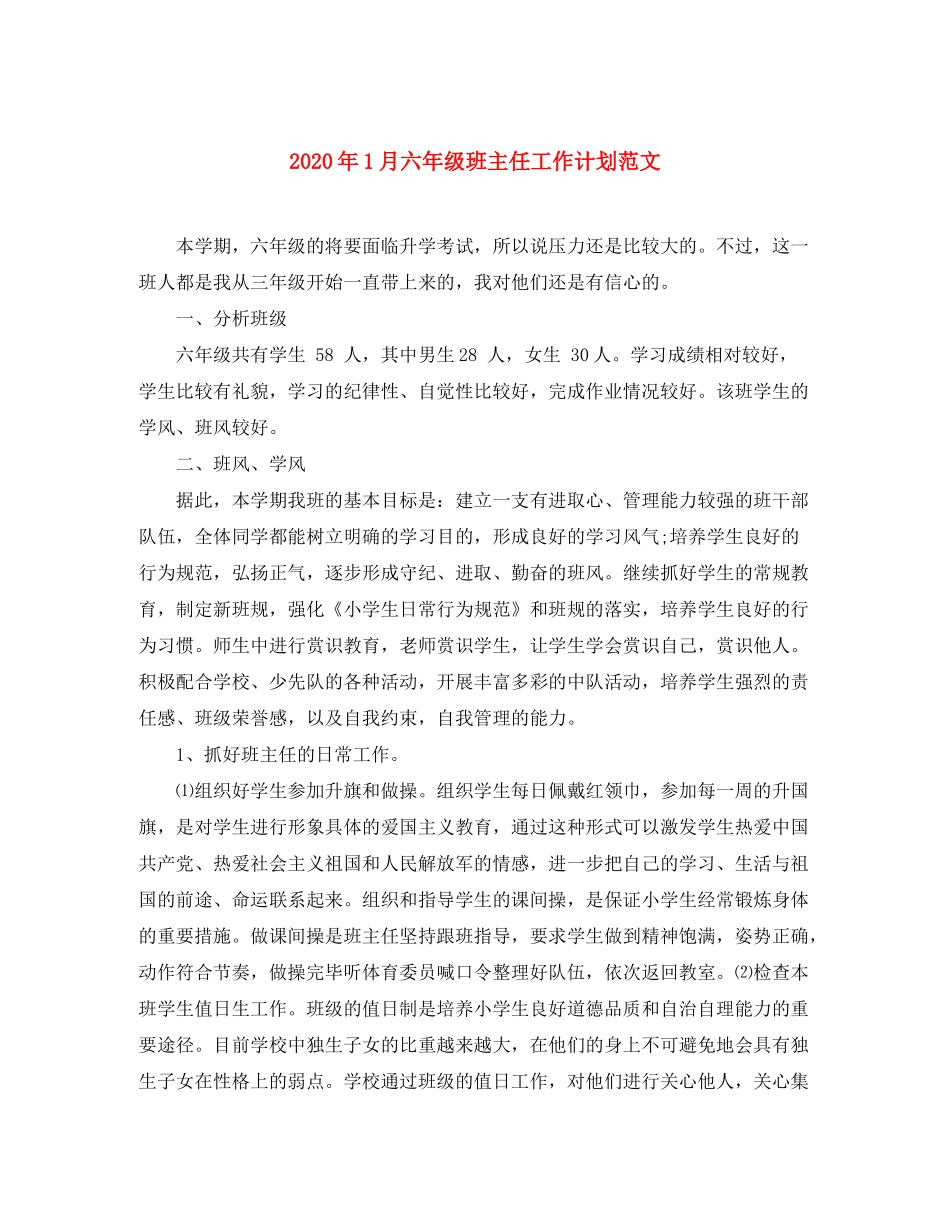 2020年1月六年级班主任工作计划范文

本学期，六年级的将要面临升学考试，所以说压力还是比较大的。不过，这一班人都是我从三年级开始一直带上来的，我对他们还是有信心的。

一、分析班级

六年级共有学生 58 人，其中男生28 人，女生 30人。学习成绩相对较好，学生比较有礼貌，学习的纪律性、自觉性比较好，完成作业情况较好。该班学生的学风、班风较好。

二、班风、学风

据此，本学期我班的基本目标是：建立一支有进取心、管理能力较强的班干部队伍，全体同学都能树立明确的学习目的，形成良好的学习风气;培养学生良好的行为规范，弘扬正气，逐步形成守纪、进取、勤奋的班风。继续抓好学生的常规教育，制定新班规，强化《小学生日常行为规范》和班规的落实，培养学生良好的行为习惯。师生中进行赏识教育，老师赏识学生，让学生学会赏识自己，赏识他人。积极配合学校、少先队的各种活动，开展丰富多彩的中队活动，培养学生强烈的责任感、班级荣誉感，以及自我约束，自我管理的能力。

1、抓好班主任的日常工作。

⑴组织好学生参加升旗和做操。组织学生每日佩戴红领巾，参加每一周的升国旗，是对学生进行形象具体的爱国主义教育，通过这种形式可以激发学生热爱中国共产党、热爱社会主义祖国和人民解放军的情感，进一步把自己的学习、生活与祖国的前途、命运联系起来。组织和指导学生的课间操，是保证小学生经常锻炼身体的重要措施。做课间操是班主任坚持跟班指导，要求学生做到精神饱满，姿势正确，动作符合节奏，做操完毕听体育委员喊口令整理好队伍，依次返回教室。⑵检查本班学生值日生工作。班级的值日制是培养小学生良好道德品质和自治自理能力的重要途径。目前学校中独生子女的比重越来越大，在他们的身上不可避免地会具有独生子女在性格上的弱点。学校通过班级的值日工作，对他们进行关心他人，关心集